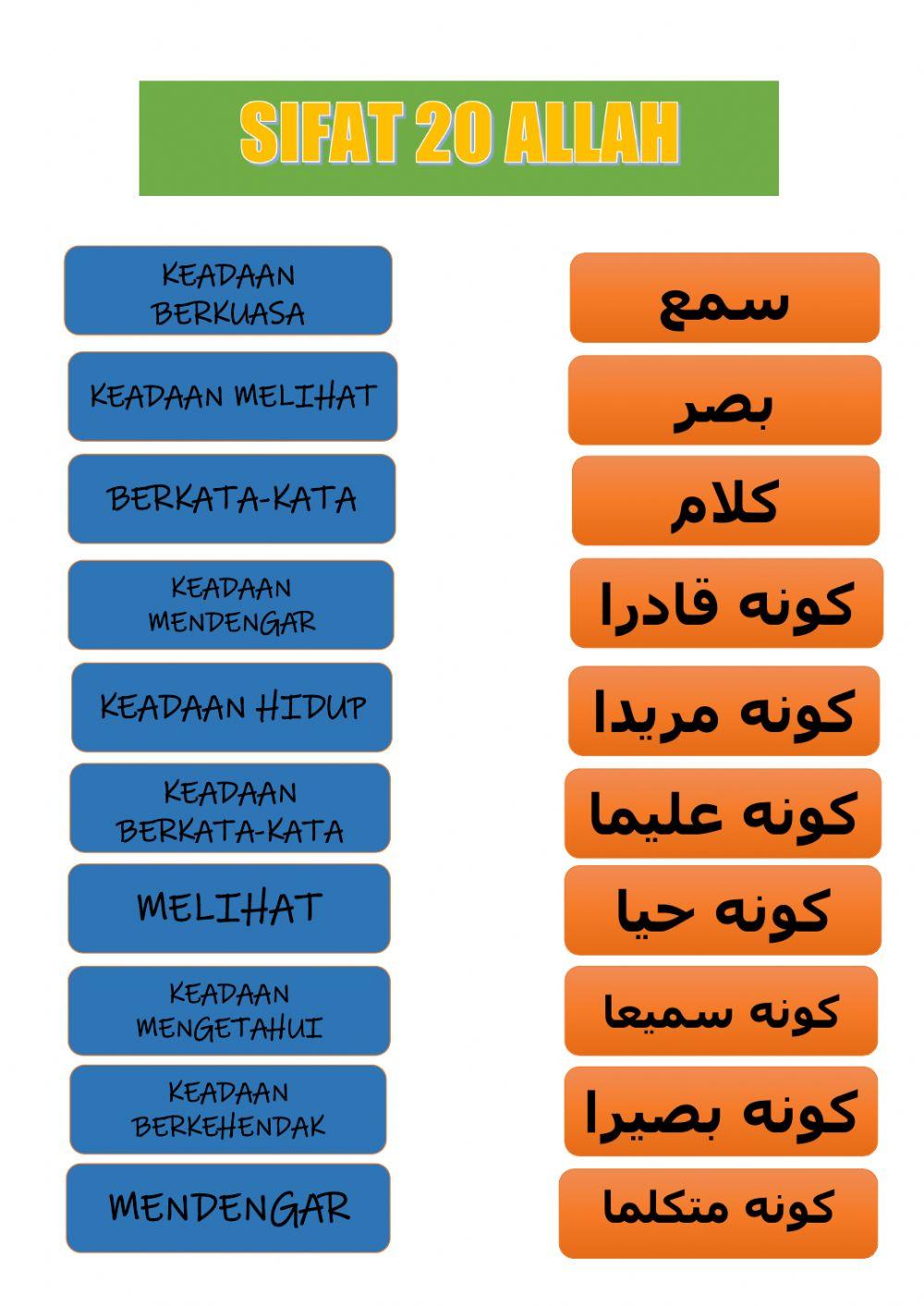 SIFAT 20 ALLAH

KEADAAN BERKUASA

KEADAAN MELIHAT

BERKATA-KATA

KEADAAN MENDENGAR

KEADAAN HIDUP

KEADAAN BERKATA-KATA

MELIHAT

KEADAAN MENGETAHUI

KEADAAN BERKEHENDAK

MENDENGAR

سمع

بصر

كلام

كونه قادرا

كونه مريدا

كونه عليما

كونه حيا

كونه سميعا

كونه بصيرا

كونه متكلما